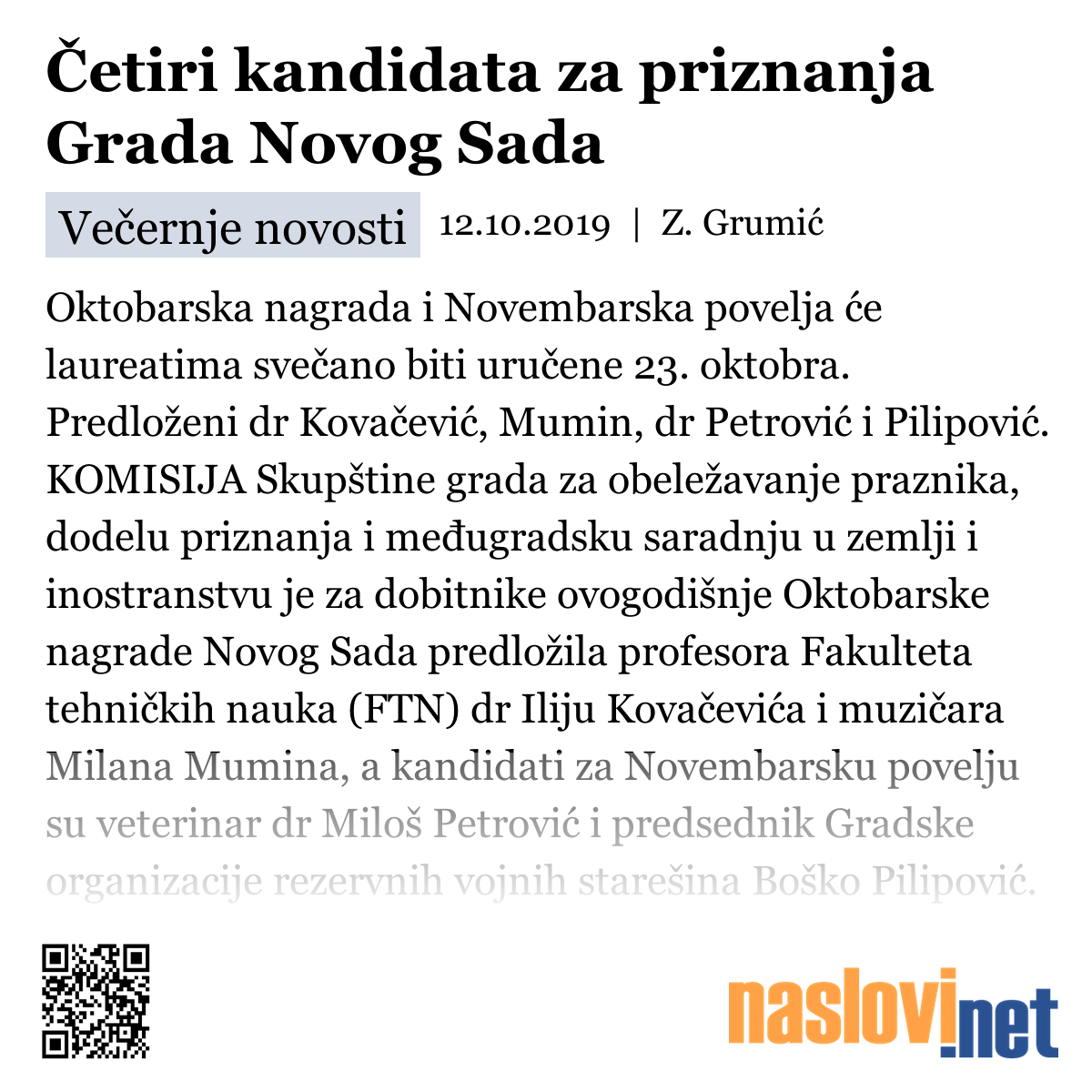 Četiri kandidata za priznanja Grada Novog Sada

Večernje novosti 12.10.2019 | Z. Grumić

Oktobarska nagrada i Novembarska povelja će laureatima svečano biti uručene 23. oktobra. Predloženi dr Kovačević, Mumin, dr Petrović i Pilipović. KOMISIJA Skupštine grada za obeležavanje praznika, dodelu priznanja i međugradsku saradnju u zemlji i inostranstvu je za dobitnike ovogodišnje Oktobarske nagrade Novog Sada predložila profesora Fakulteta tehničkih nauka (FTN) dr Iliju Kovačevića i muzičara Milana Mumina, a kandidati za Novembarsku povelju su veterinar dr Miloš Petrović i predsednik Gradske organizacije rezervnih vojnih starešina Boško Pilipović.

naslovi.net